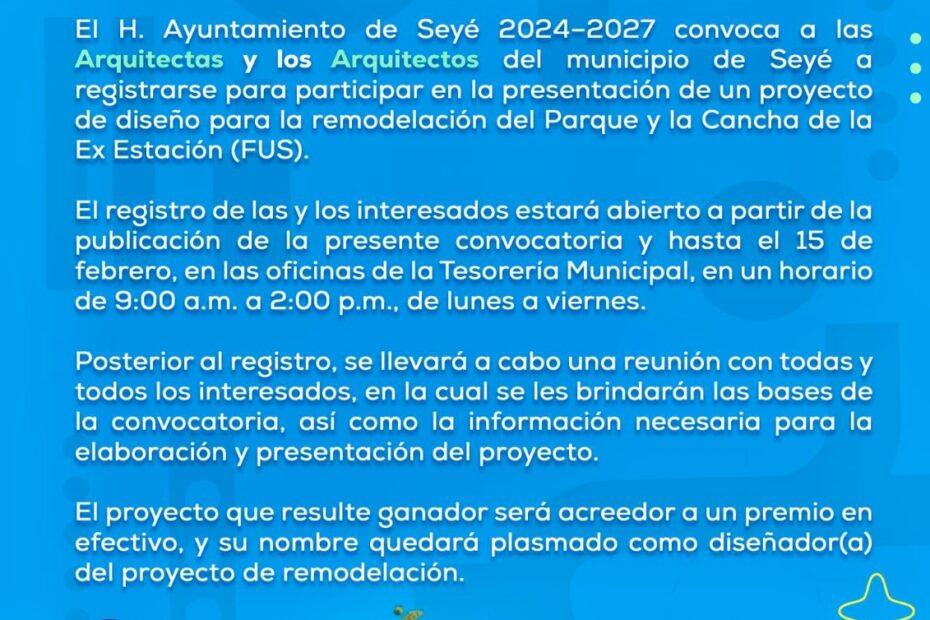 El H. Ayuntamiento de Seyé 2024-2027 convoca a las Arquitectas y los Arquitectos del municipio de Seyé a registrarse para participar en la presentación de un proyecto de diseño para la remodelación del Parque y la Cancha de la Ex Estación (FUS).

El registro de las y los interesados estará abierto a partir de la publicación de la presente convocatoria y hasta el 15 de febrero, en las oficinas de la Tesorería Municipal, en un horario de 9:00 a.m. a 2:00 p.m., de lunes a viernes.

Posterior al registro, se llevará a cabo una reunión con todas y todos los interesados, en la cual se les brindarán las bases de la convocatoria, así como la información necesaria para la elaboración y presentación del proyecto.

El proyecto que resulte ganador será acreedor a un premio en efectivo, y su nombre quedará plasmado como diseñador(a) del proyecto de remodelación.